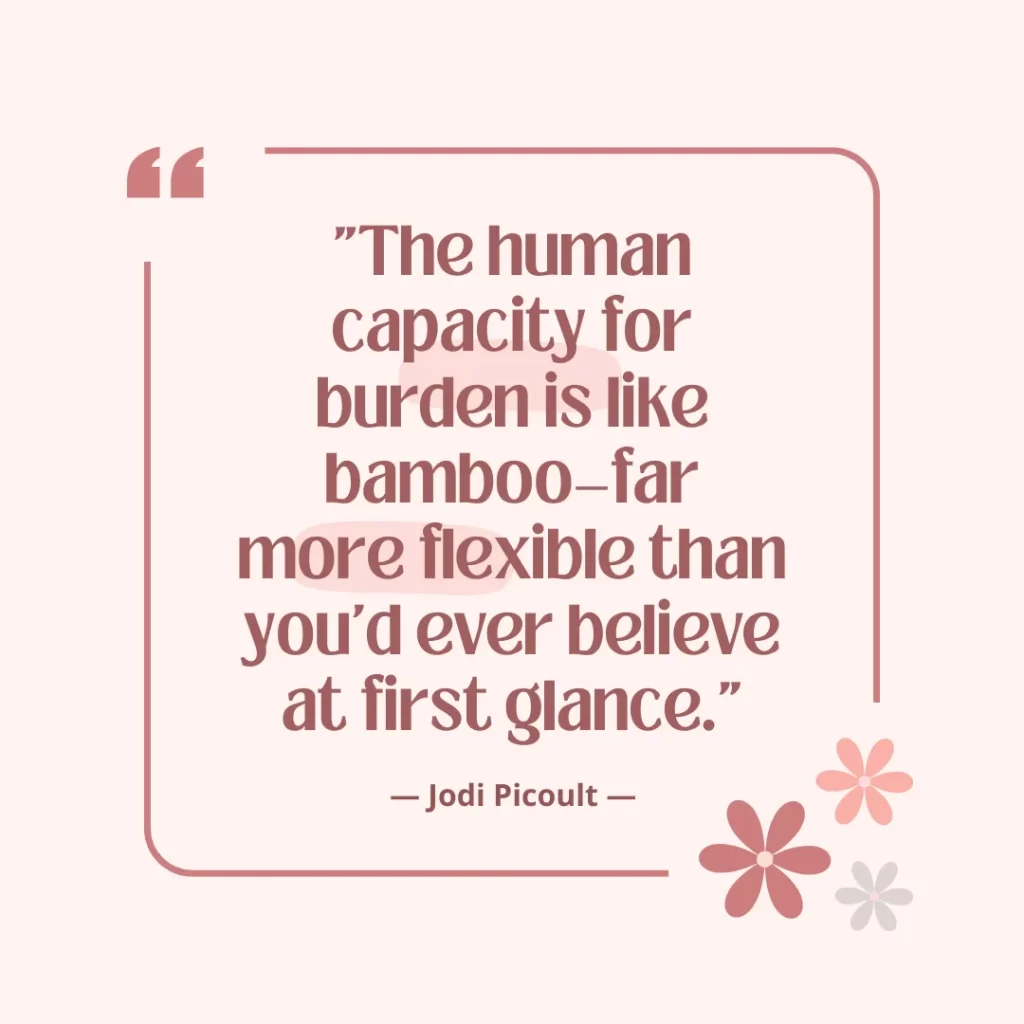 “

”The human capacity for burden is like bamboo–far more flexible than you’d ever believe at first glance.”

— Jodi Picoult —